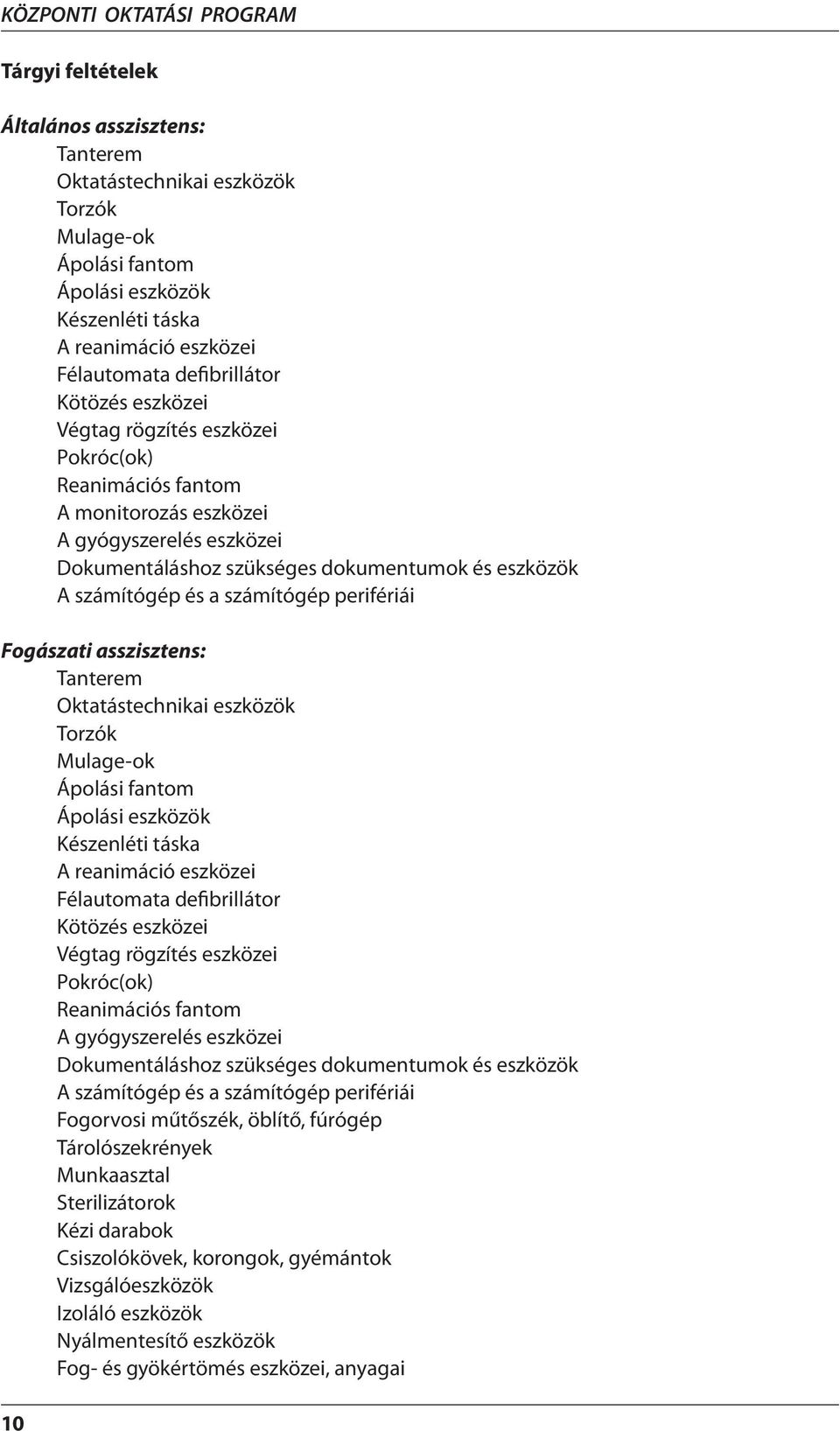 KÖZPONTI OKTATÁSI PROGRAM

Tárgyi feltételek

Általános asszisztens:
Tanterem
Oktatástechnikai eszközök
Torzók
Mulage-ok
Ápolási fantom
Ápolási eszközök
Készenléti táska
A reanimáció eszközei
Félautomata defibrillátor
Kötözés eszközei
Végtag rögzítés eszközei
Pokróc(ok)
Reanimációs fantom
A monitorozás eszközei
A gyógyszerelés eszközei
Dokumentáláshoz szükséges dokumentumok és eszközök
A számítógép és a számítógép perifériái

Fogászati asszisztens:
Tanterem
Oktatástechnikai eszközök
Torzók
Mulage-ok
Ápolási fantom
Ápolási eszközök
Készenléti táska
A reanimáció eszközei
Félautomata defibrillátor
Kötözés eszközei
Végtag rögzítés eszközei
Pokróc(ok)
Reanimációs fantom
A gyógyszerelés eszközei
Dokumentáláshoz szükséges dokumentumok és eszközök
A számítógép és a számítógép perifériái
Fogorvosi műtőszék, öblítő, fúrógép
Tárolószekrények
Munkaasztal
Sterilizátorok
Kézi darabok
Csiszolókövek, korongok, gyémántok
Vizsgálóeszközök
Izoláló eszközök
Nyálmentesítő eszközök
Fog- és gyökértömés eszközei, anyagai

10